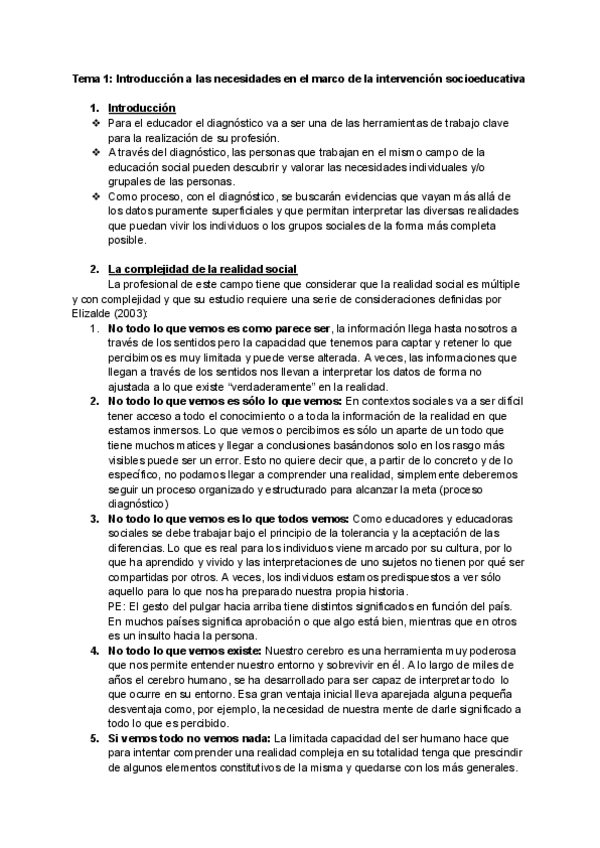 Tema 1: Introducción a las necesidades en el marco de la intervención socioeducativa

1. Introducción
❖ Para el educador el diagnóstico va a ser una de las herramientas de trabajo clave para la realización de su profesión.
❖ A través del diagnóstico, las personas que trabajan en el mismo campo de la educación social pueden descubrir y valorar las necesidades individuales y/o grupales de las personas.
❖ Como proceso, con el diagnóstico, se buscarán evidencias que vayan más allá de los datos puramente superficiales y que permitan interpretar las diversas realidades que puedan vivir los individuos o los grupos sociales de la forma más completa posible.

2. La complejidad de la realidad social
La profesional de este campo tiene que considerar que la realidad social es múltiple y con complejidad y que su estudio requiere una serie de consideraciones definidas por Elizalde (2003):
1. No todo lo que vemos es como parece ser, la información llega hasta nosotros a través de los sentidos pero la capacidad que tenemos para captar y retener lo que percibimos es muy limitada y puede verse alterada. A veces, las informaciones que llegan a través de los sentidos nos llevan a interpretar los datos de forma no ajustada a lo que existe "verdaderamente" en la realidad.
2. No todo lo que vemos es sólo lo que vemos: En contextos sociales va a ser difícil tener acceso a todo el conocimiento o a toda la información de la realidad en que estamos inmersos. Lo que vemos o percibimos es sólo un aparte de un todo que tiene muchos matices y llegar a conclusiones basándonos solo en los rasgo más visibles puede ser un error. Esto no quiere decir que, a partir de lo concreto y de lo específico, no podamos llegar a comprender una realidad, simplemente deberemos seguir un proceso organizado y estructurado para alcanzar la meta (proceso diagnóstico)
3. No todo lo que vemos es lo que todos vemos: Como educadores y educadoras sociales se debe trabajar bajo el principio de la tolerancia y la aceptación de las diferencias. Lo que es real para los individuos viene marcado por su cultura, por lo que ha aprendido y vivido y las interpretaciones de uno sujetos no tienen por qué ser compartidas por otros. A veces, los individuos estamos predispuestos a ver sólo aquello para lo que nos ha preparado nuestra propia historia.
PE: El gesto del pulgar hacia arriba tiene distintos significados en función del país. En muchos países significa aprobación o que algo está bien, mientras que en otros es un insulto hacia la persona.
4. No todo lo que vemos existe: Nuestro cerebro es una herramienta muy poderosa que nos permite entender nuestro entorno y sobrevivir en él. A lo largo de miles de años el cerebro humano, se ha desarrollado para ser capaz de interpretar todo lo que ocurre en su entorno. Esa gran ventaja inicial lleva aparejada alguna pequeña desventaja como, por ejemplo, la necesidad de nuestra mente de darle significado a todo lo que es percibido.
5. Si vemos todo no vemos nada: La limitada capacidad del ser humano hace que para intentar comprender una realidad compleja en su totalidad tenga que prescindir de algunos elementos constitutivos de la misma y quedarse con los más generales.